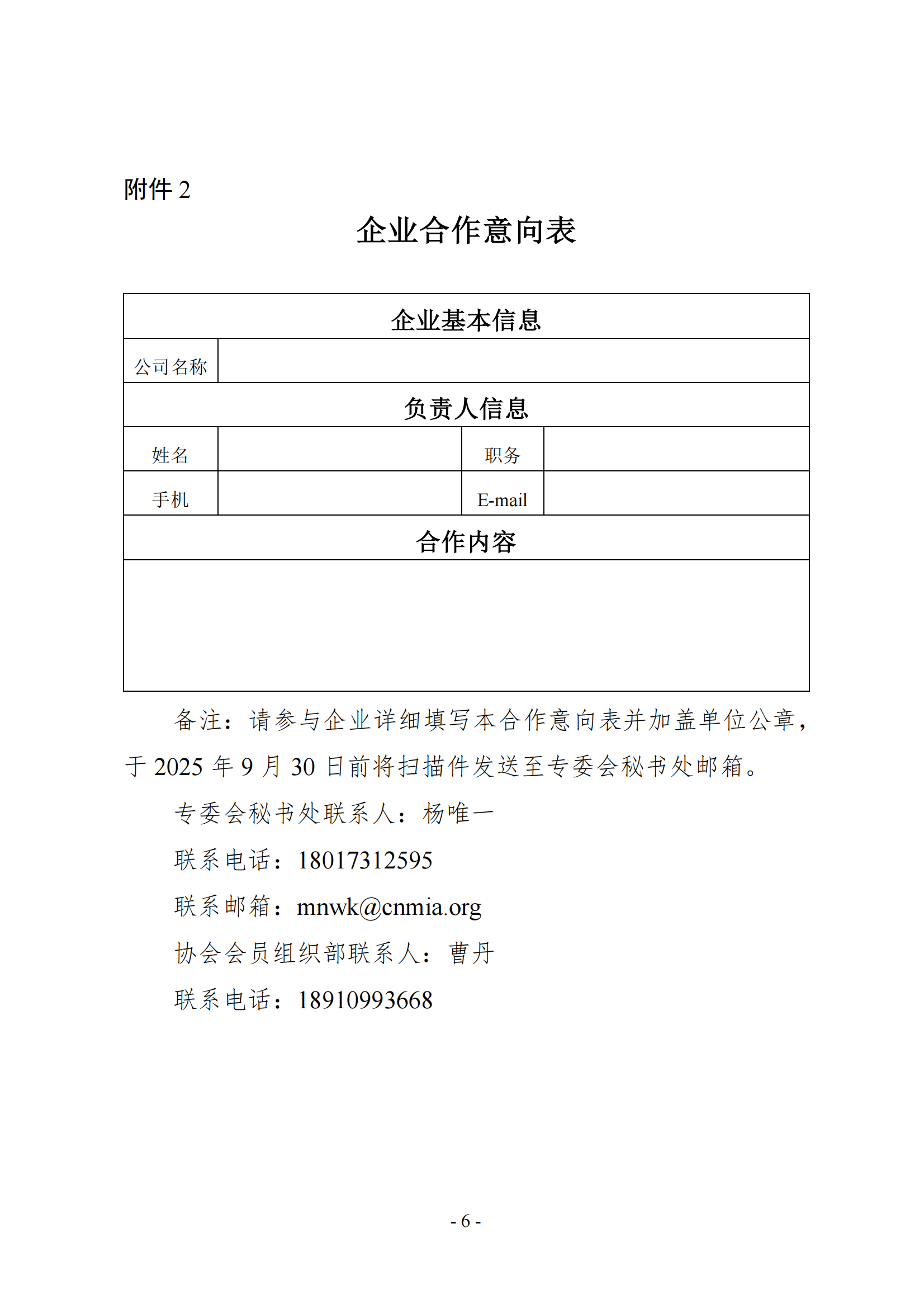 附件 2

企业合作意向表

| 企业基本信息 | | | |
|---|---|---|---|
| 公司名称 | | | |
| 负责人信息 | | | |
| 姓名 | | 职务 | |
| 手机 | | E-mail | |
| 合作内容 | | | |
| | | | |

备注：请参与企业详细填写本合作意向表并加盖单位公章，于 2025 年 9 月 30 日前将扫描件发送至专委会秘书处邮箱。

专委会秘书处联系人：杨唯一

联系电话：18017312595

联系邮箱：mnwk@cnmia.org

协会会员组织部联系人：曹丹

联系电话：18910993668

- 6 -